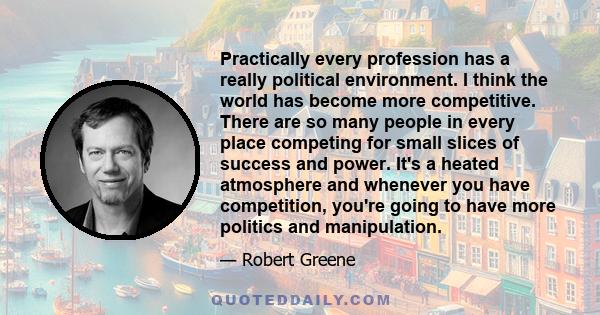 Practically every profession has a really political environment. I think the world has become more competitive. There are so many people in every place competing for small slices of success and power. It's a heated atmosphere and whenever you have competition, you're going to have more politics and manipulation.

— Robert Greene

QUOTEDDAILY.COM